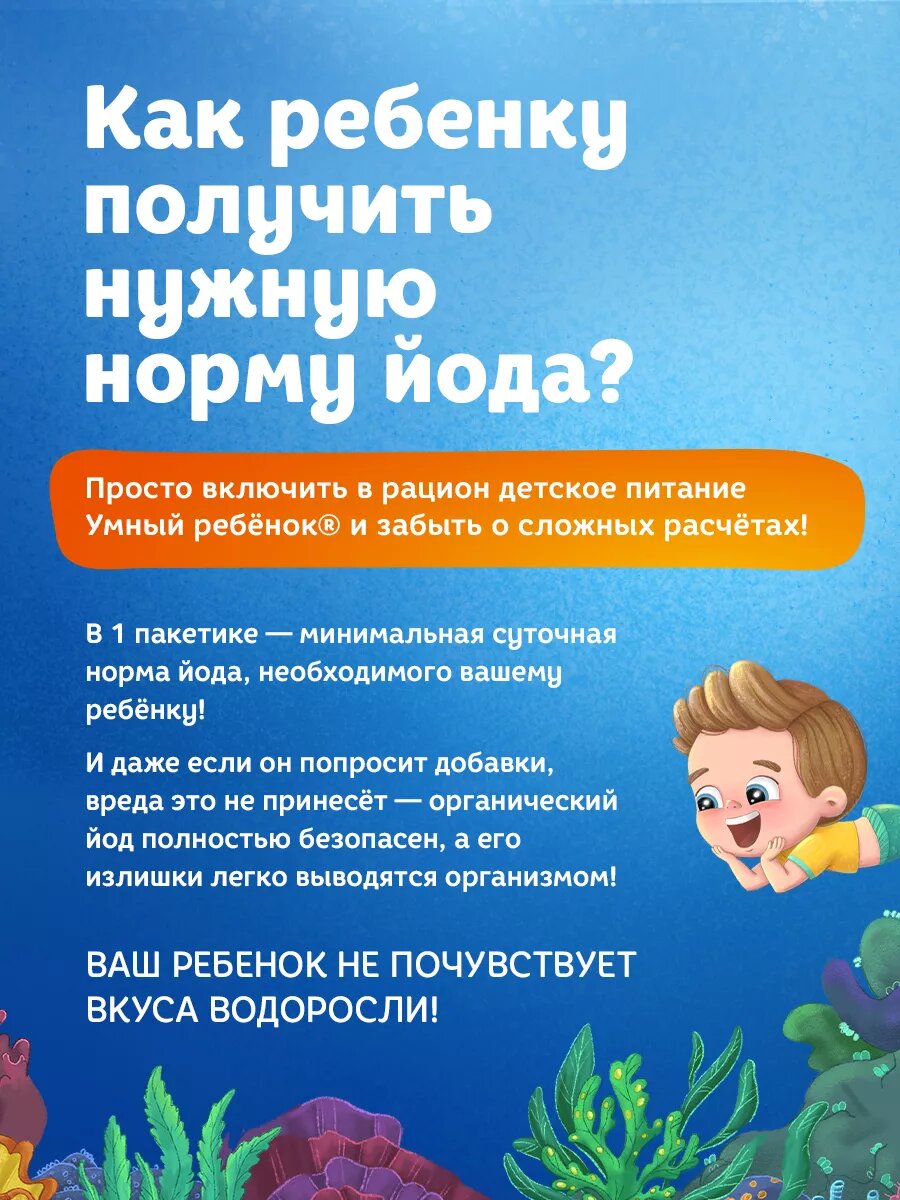 Как ребенку получить нужную норму йода?

Просто включить в рацион детское питание Умный ребёнок® и забыть о сложных расчётах!

В 1 пакетике — минимальная суточная норма йода, необходимого вашему ребёнку!

И даже если он попросит добавки, вреда это не принесёт — органический йод полностью безопасен, а его излишки легко выводятся организмом!

ВАШ РЕБЕНОК НЕ ПОЧУВСТВУЕТ ВКУСА ВОДОРОСЛИ!